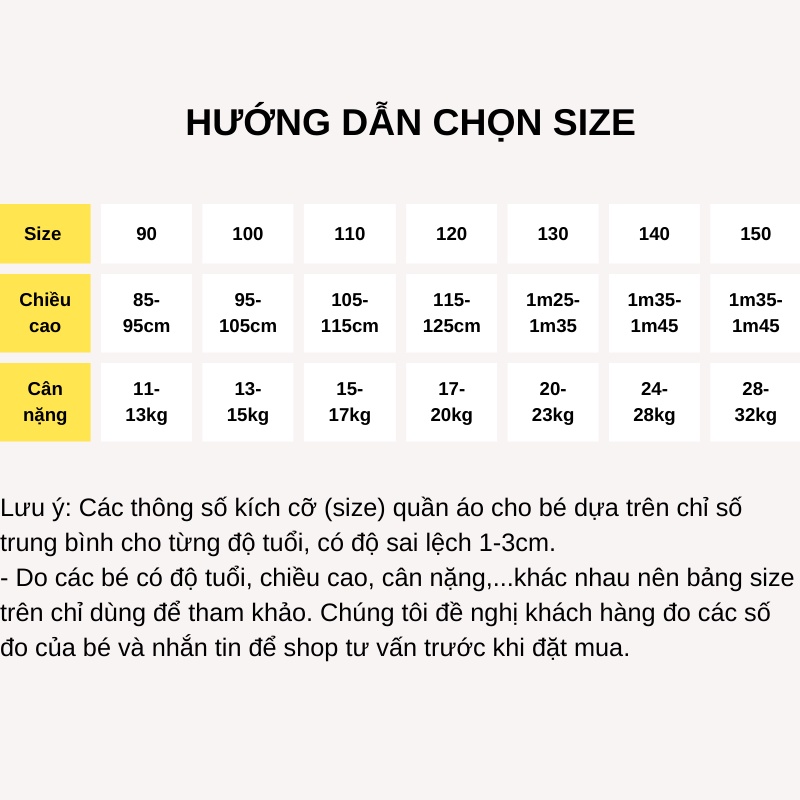 HƯỚNG DẪN CHỌN SIZE

| Size | 90 | 100 | 110 | 120 | 130 | 140 | 150 |
|---|---|---|---|---|---|---|---|
| Chiều cao | 85-95cm | 95-105cm | 105-115cm | 115-125cm | 1m25-1m35 | 1m35-1m45 | 1m35-1m45 |
| Cân nặng | 11-13kg | 13-15kg | 15-17kg | 17-20kg | 20-23kg | 24-28kg | 28-32kg |

Lưu ý: Các thông số kích cỡ (size) quần áo cho bé dựa trên chỉ số trung bình cho từng độ tuổi, có độ sai lệch 1-3cm.
- Do các bé có độ tuổi, chiều cao, cân nặng,...khác nhau nên bảng size trên chỉ dùng để tham khảo. Chúng tôi đề nghị khách hàng đo các số đo của bé và nhắn tin để shop tư vấn trước khi đặt mua.